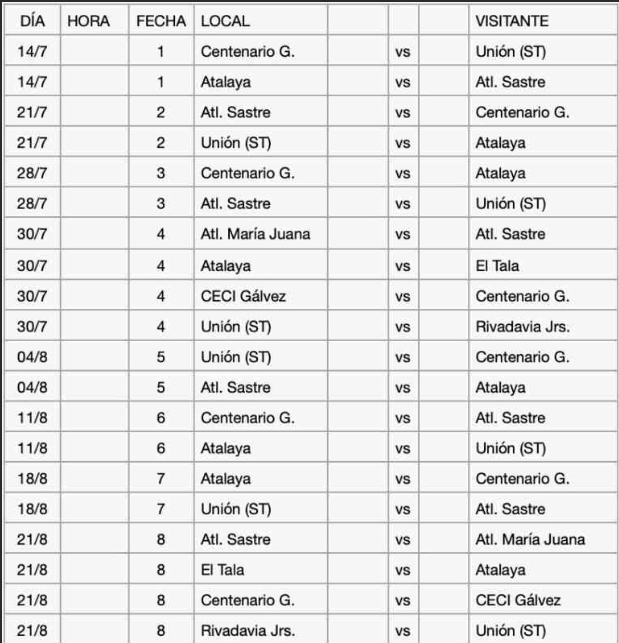 | DÍA | HORA | FECHA | LOCAL |  |  |  | VISITANTE |
|---|---|---|---|---|---|---|---|
| 14/7 |  | 1 | Centenario G. |  | vs |  | Unión (ST) |
| 14/7 |  | 1 | Atalaya |  | vs |  | Atl. Sastre |
| 21/7 |  | 2 | Atl. Sastre |  | vs |  | Centenario G. |
| 21/7 |  | 2 | Unión (ST) |  | vs |  | Atalaya |
| 28/7 |  | 3 | Centenario G. |  | vs |  | Atalaya |
| 28/7 |  | 3 | Atl. Sastre |  | vs |  | Unión (ST) |
| 30/7 |  | 4 | Atl. María Juana |  | vs |  | Atl. Sastre |
| 30/7 |  | 4 | Atalaya |  | vs |  | El Tala |
| 30/7 |  | 4 | CECI Gálvez |  | vs |  | Centenario G. |
| 30/7 |  | 4 | Unión (ST) |  | vs |  | Rivadavia Jrs. |
| 04/8 |  | 5 | Unión (ST) |  | vs |  | Centenario G. |
| 04/8 |  | 5 | Atl. Sastre |  | vs |  | Atalaya |
| 11/8 |  | 6 | Centenario G. |  | vs |  | Atl. Sastre |
| 11/8 |  | 6 | Atalaya |  | vs |  | Unión (ST) |
| 18/8 |  | 7 | Atalaya |  | vs |  | Centenario G. |
| 18/8 |  | 7 | Unión (ST) |  | vs |  | Atl. Sastre |
| 21/8 |  | 8 | Atl. Sastre |  | vs |  | Atl. María Juana |
| 21/8 |  | 8 | El Tala |  | vs |  | Atalaya |
| 21/8 |  | 8 | Centenario G. |  | vs |  | CECI Gálvez |
| 21/8 |  | 8 | Rivadavia Jrs. |  | vs |  | Unión (ST) |